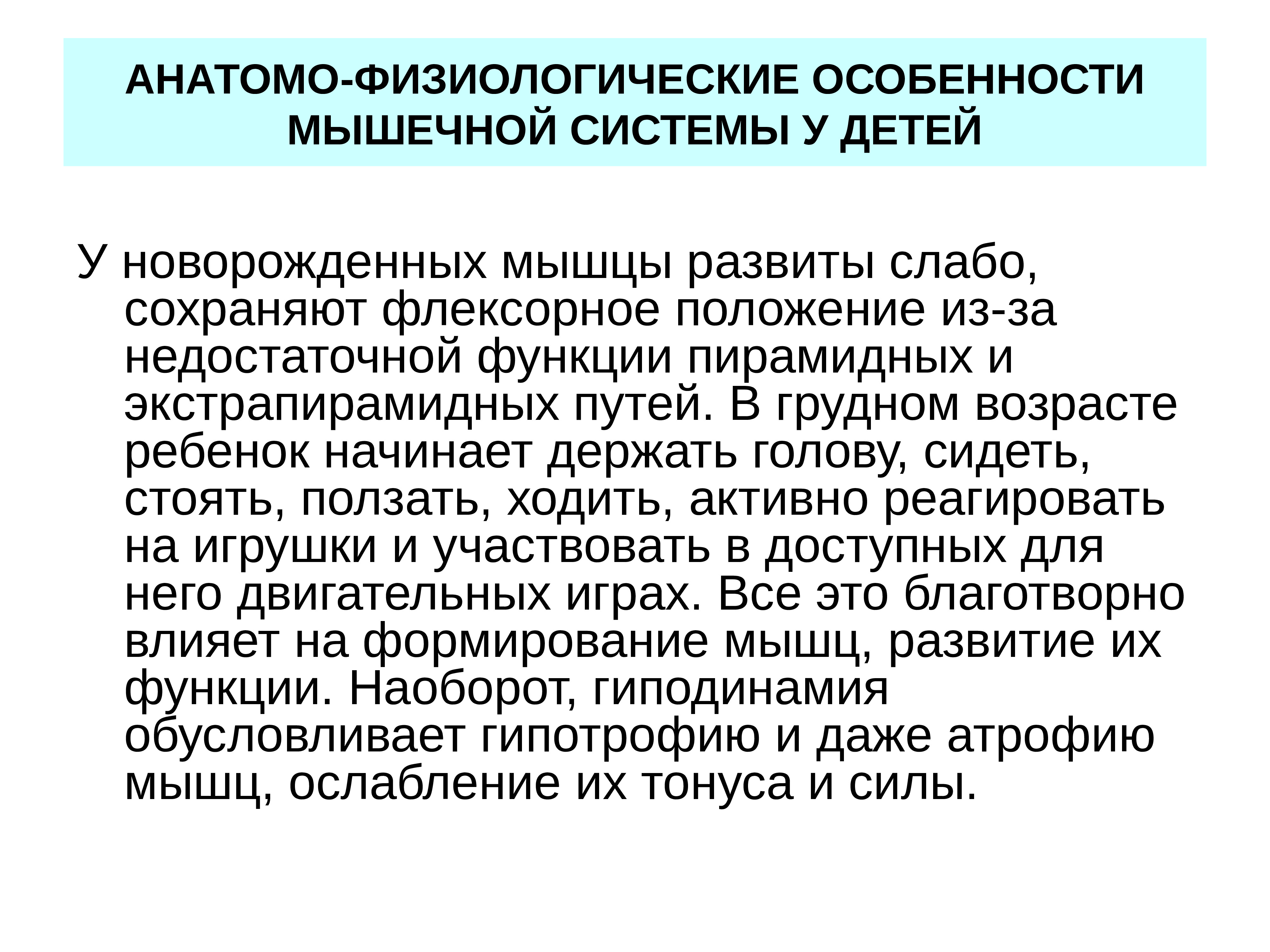 АНАТОМО-ФИЗИОЛОГИЧЕСКИЕ ОСОБЕННОСТИ МЫШЕЧНОЙ СИСТЕМЫ У ДЕТЕЙ

У новорожденных мышцы развиты слабо, сохраняют флексорное положение из-за недостаточной функции пирамидных и экстрапирамидных путей. В грудном возрасте ребенок начинает держать голову, сидеть, стоять, ползать, ходить, активно реагировать на игрушки и участвовать в доступных для него двигательных играх. Все это благотворно влияет на формирование мышц, развитие их функции. Наоборот, гиподинамия обусловливает гипотрофию и даже атрофию мышц, ослабление их тонуса и силы.